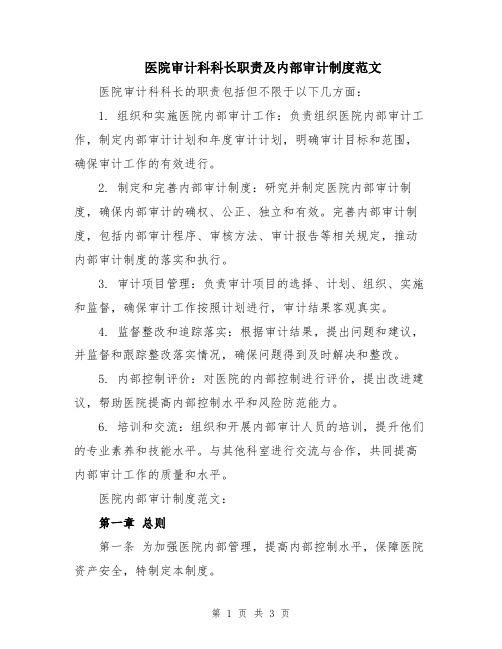 医院审计科科长职责及内部审计制度范文

医院审计科科长的职责包括但不限于以下几方面：

1. 组织和实施医院内部审计工作：负责组织医院内部审计工作，制定内部审计计划和年度审计计划，明确审计目标和范围，确保审计工作的有效进行。

2. 制定和完善内部审计制度：研究并制定医院内部审计制度，确保内部审计的确权、公正、独立和有效。完善内部审计制度，包括内部审计程序、审核方法、审计报告等相关规定，推动内部审计制度的落实和执行。

3. 审计项目管理：负责审计项目的选择、计划、组织、实施和监督，确保审计工作按照计划进行，审计结果客观真实。

4. 监督整改和追踪落实：根据审计结果，提出问题和建议，并监督和跟踪整改落实情况，确保问题得到及时解决和整改。

5. 内部控制评价：对医院的内部控制进行评价，提出改进建议，帮助医院提高内部控制水平和风险防范能力。

6. 培训和交流：组织和开展内部审计人员的培训，提升他们的专业素养和技能水平。与其他科室进行交流与合作，共同提高内部审计工作的质量和水平。

医院内部审计制度范文：

第一章 总则

第一条 为加强医院内部管理，提高内部控制水平，保障医院资产安全，特制定本制度。

第 1 页 共 3 页